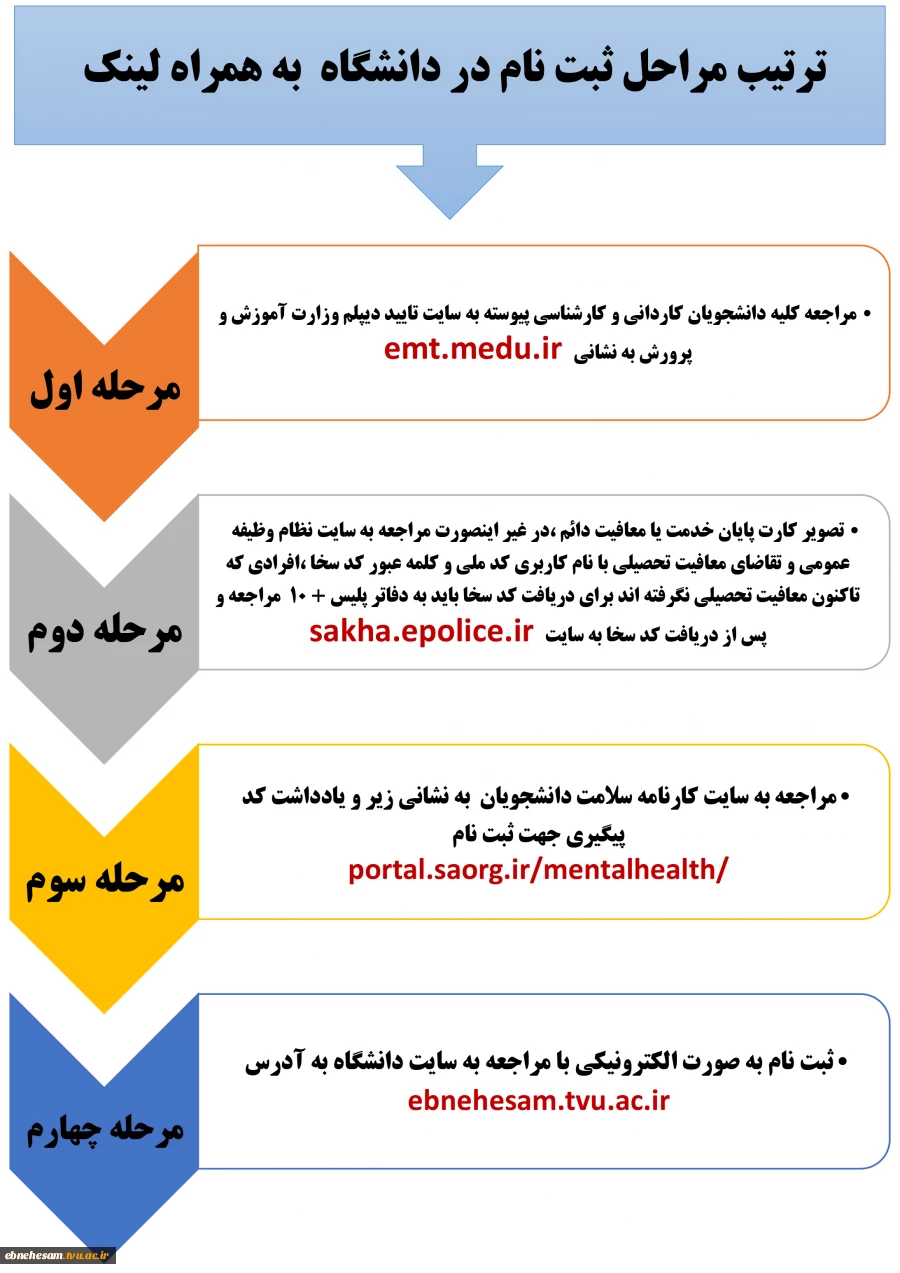 ترتیب مراحل ثبت نام در دانشگاه به همراه لینک

مرحله اول

• مراجعه کلیه دانشجویان کاردانی و کارشناسی پیوسته به سایت تایید دیپلم وزارت آموزش و پرورش به نشانی emt.medu.ir

مرحله دوم

• تصویر کارت پایان خدمت یا معافیت دائم ،در غیر اینصورت مراجعه به سایت نظام وظیفه عمومی و تقاضای معافیت تحصیلی با نام کاربری کد ملی و کلمه عبور کد سخا ،افرادی که تاکنون معافیت تحصیلی نگرفته اند برای دریافت کد سخا باید به دفاتر پلیس + ۱۰ مراجعه و پس از دریافت کد سخا به سایت sakha.epolice.ir

مرحله سوم

• مراجعه به سایت کارنامه سلامت دانشجویان به نشانی زیر و یادداشت کد پیگیری جهت ثبت نام
portal.saorg.ir/mentalhealth/

مرحله چهارم

• ثبت نام به صورت الکترونیکی با مراجعه به سایت دانشگاه به آدرس
ebnehesam.tvu.ac.ir

ebnehesam.tvu.ac.ir